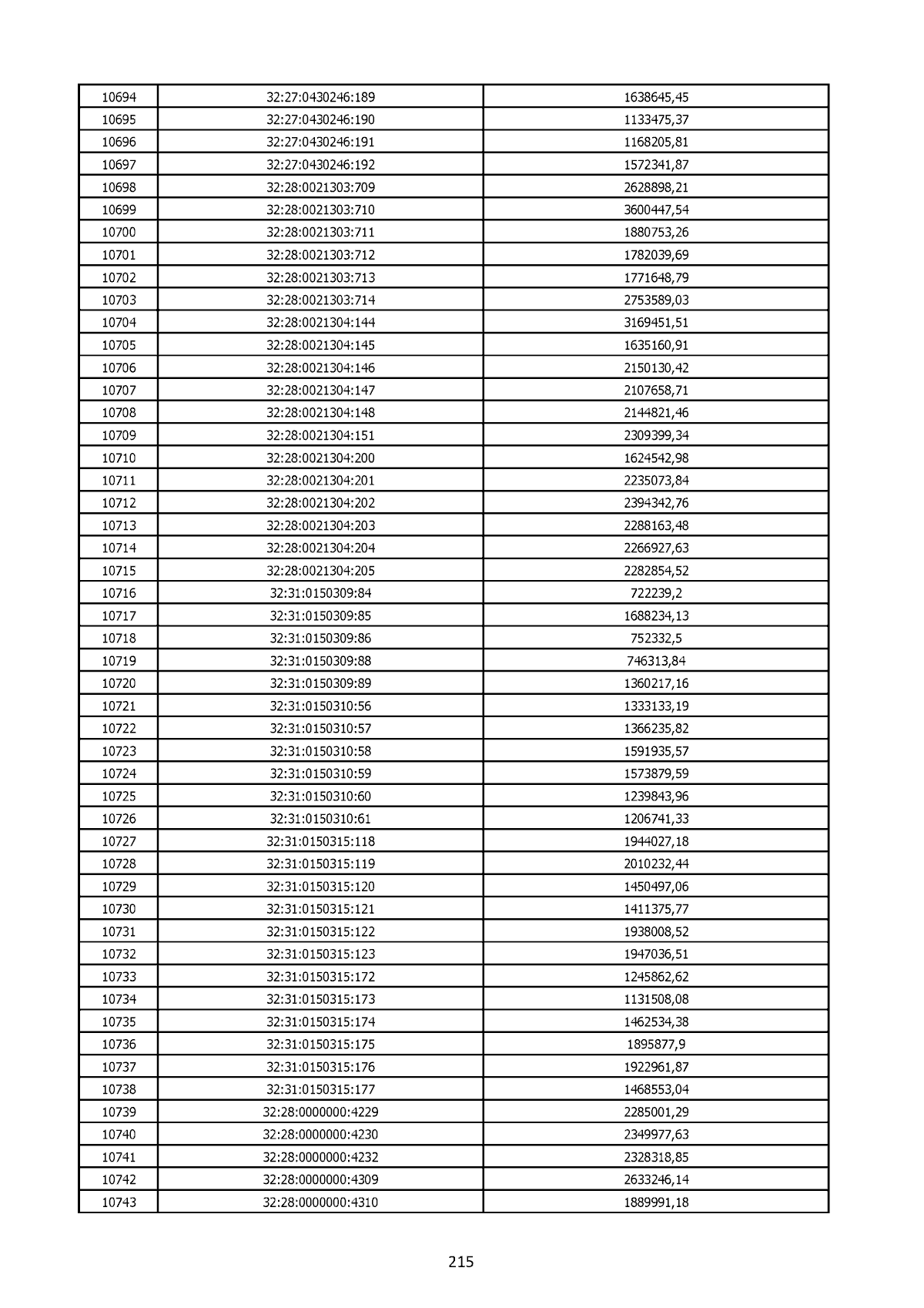 | 10694 | 32:27:0430246:189 | 1638645,45 |
|---|---|---|
| 10695 | 32:27:0430246:190 | 1133475,37 |
| 10696 | 32:27:0430246:191 | 1168205,81 |
| 10697 | 32:27:0430246:192 | 1572341,87 |
| 10698 | 32:28:0021303:709 | 2628898,21 |
| 10699 | 32:28:0021303:710 | 3600447,54 |
| 10700 | 32:28:0021303:711 | 1880753,26 |
| 10701 | 32:28:0021303:712 | 1782039,69 |
| 10702 | 32:28:0021303:713 | 1771648,79 |
| 10703 | 32:28:0021303:714 | 2753589,03 |
| 10704 | 32:28:0021304:144 | 3169451,51 |
| 10705 | 32:28:0021304:145 | 1635160,91 |
| 10706 | 32:28:0021304:146 | 2150130,42 |
| 10707 | 32:28:0021304:147 | 2107658,71 |
| 10708 | 32:28:0021304:148 | 2144821,46 |
| 10709 | 32:28:0021304:151 | 2309399,34 |
| 10710 | 32:28:0021304:200 | 1624542,98 |
| 10711 | 32:28:0021304:201 | 2235073,84 |
| 10712 | 32:28:0021304:202 | 2394342,76 |
| 10713 | 32:28:0021304:203 | 2288163,48 |
| 10714 | 32:28:0021304:204 | 2266927,63 |
| 10715 | 32:28:0021304:205 | 2282854,52 |
| 10716 | 32:31:0150309:84 | 722239,2 |
| 10717 | 32:31:0150309:85 | 1688234,13 |
| 10718 | 32:31:0150309:86 | 752332,5 |
| 10719 | 32:31:0150309:88 | 746313,84 |
| 10720 | 32:31:0150309:89 | 1360217,16 |
| 10721 | 32:31:0150310:56 | 1333133,19 |
| 10722 | 32:31:0150310:57 | 1366235,82 |
| 10723 | 32:31:0150310:58 | 1591935,57 |
| 10724 | 32:31:0150310:59 | 1573879,59 |
| 10725 | 32:31:0150310:60 | 1239843,96 |
| 10726 | 32:31:0150310:61 | 1206741,33 |
| 10727 | 32:31:0150315:118 | 1944027,18 |
| 10728 | 32:31:0150315:119 | 2010232,44 |
| 10729 | 32:31:0150315:120 | 1450497,06 |
| 10730 | 32:31:0150315:121 | 1411375,77 |
| 10731 | 32:31:0150315:122 | 1938008,52 |
| 10732 | 32:31:0150315:123 | 1947036,51 |
| 10733 | 32:31:0150315:172 | 1245862,62 |
| 10734 | 32:31:0150315:173 | 1131508,08 |
| 10735 | 32:31:0150315:174 | 1462534,38 |
| 10736 | 32:31:0150315:175 | 1895877,9 |
| 10737 | 32:31:0150315:176 | 1922961,87 |
| 10738 | 32:31:0150315:177 | 1468553,04 |
| 10739 | 32:28:0000000:4229 | 2285001,29 |
| 10740 | 32:28:0000000:4230 | 2349977,63 |
| 10741 | 32:28:0000000:4232 | 2328318,85 |
| 10742 | 32:28:0000000:4309 | 2633246,14 |
| 10743 | 32:28:0000000:4310 | 1889991,18 |

215